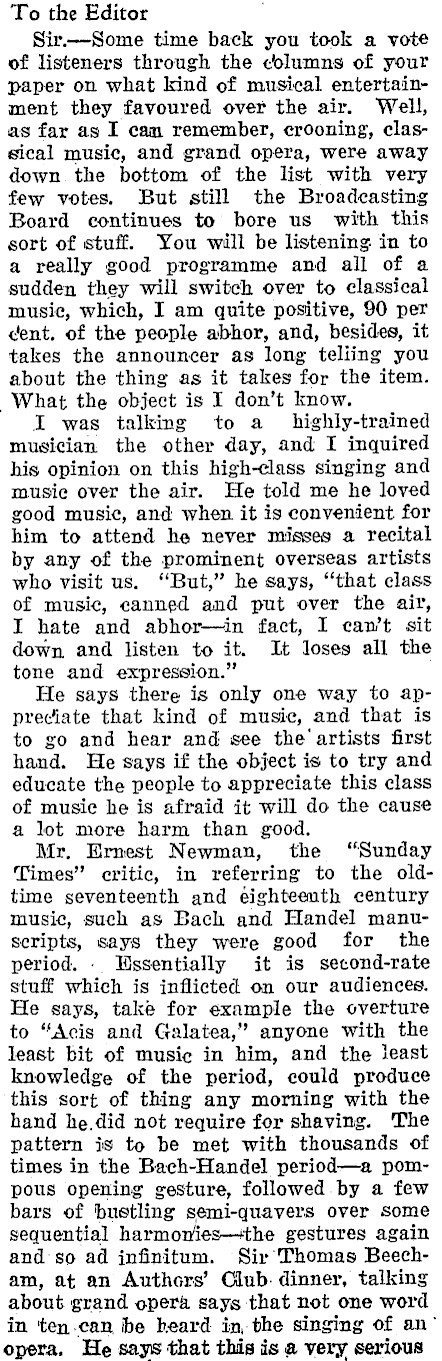 To the Editor

Sir.—Some time back you took a vote of listeners through the columns of your paper on what kind of musical entertainment they favoured over the air. Well, as far as I can remember, crooning, classical music, and grand opera, were away down the bottom of the list with very few votes. But still the Broadcasting Board continues to bore us with this sort of stuff. You will be listening in to a really good programme and all of a sudden they will switch over to classical music, which, I am quite positive, 90 per cent. of the people abhor, and, besides, it takes the announcer as long telling you about the thing as it takes for the item. What the object is I don't know.

I was talking to a highly-trained musician the other day, and I inquired his opinion on this high-class singing and music over the air. He told me he loved good music, and when it is convenient for him to attend he never misses a recital by any of the prominent overseas artists who visit us. "But," he says, "that class of music, canned and put over the air, I hate and abhor—in fact, I can't sit down and listen to it. It loses all the tone and expression."

He says there is only one way to appreciate that kind of music, and that is to go and hear and see the artists first hand. He says if the object is to try and educate the people to appreciate this class of music he is afraid it will do the cause a lot more harm than good.

Mr. Ernest Newman, the "Sunday Times" critic, in referring to the old-time seventeenth and eighteenth century music, such as Bach and Handel manuscripts, says they were good for the period. Essentially it is second-rate stuff which is inflicted on our audiences. He says, take for example the overture to "Acis and Galatea," anyone with the least bit of music in him, and the least knowledge of the period, could produce this sort of thing any morning with the hand he did not require for shaving. The pattern is to be met with thousands of times in the Bach-Handel period—a pompous opening gesture, followed by a few bars of bustling semi-quavers over some sequential harmonies—the gestures again and so ad infinitum. Sir Thomas Beecham, at an Authors' Club dinner, talking about grand opera says that not one word in ten can be heard in the singing of an opera. He says that this is a very serious